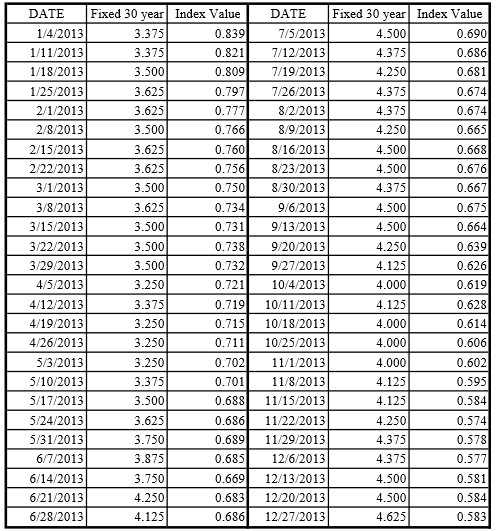 | DATE | Fixed 30 year | Index Value | DATE | Fixed 30 year | Index Value |
|---|---|---|---|---|---|
| 1/4/2013 | 3.375 | 0.839 | 7/5/2013 | 4.500 | 0.690 |
| 1/11/2013 | 3.375 | 0.821 | 7/12/2013 | 4.375 | 0.686 |
| 1/18/2013 | 3.500 | 0.809 | 7/19/2013 | 4.250 | 0.681 |
| 1/25/2013 | 3.625 | 0.797 | 7/26/2013 | 4.375 | 0.674 |
| 2/1/2013 | 3.625 | 0.777 | 8/2/2013 | 4.375 | 0.674 |
| 2/8/2013 | 3.500 | 0.766 | 8/9/2013 | 4.250 | 0.665 |
| 2/15/2013 | 3.625 | 0.760 | 8/16/2013 | 4.500 | 0.668 |
| 2/22/2013 | 3.625 | 0.756 | 8/23/2013 | 4.500 | 0.676 |
| 3/1/2013 | 3.500 | 0.750 | 8/30/2013 | 4.375 | 0.667 |
| 3/8/2013 | 3.625 | 0.734 | 9/6/2013 | 4.500 | 0.675 |
| 3/15/2013 | 3.500 | 0.731 | 9/13/2013 | 4.500 | 0.664 |
| 3/22/2013 | 3.500 | 0.738 | 9/20/2013 | 4.250 | 0.639 |
| 3/29/2013 | 3.500 | 0.732 | 9/27/2013 | 4.125 | 0.626 |
| 4/5/2013 | 3.250 | 0.721 | 10/4/2013 | 4.000 | 0.619 |
| 4/12/2013 | 3.375 | 0.719 | 10/11/2013 | 4.125 | 0.628 |
| 4/19/2013 | 3.250 | 0.715 | 10/18/2013 | 4.000 | 0.614 |
| 4/26/2013 | 3.250 | 0.711 | 10/25/2013 | 4.000 | 0.606 |
| 5/3/2013 | 3.250 | 0.702 | 11/1/2013 | 4.000 | 0.602 |
| 5/10/2013 | 3.375 | 0.701 | 11/8/2013 | 4.125 | 0.595 |
| 5/17/2013 | 3.500 | 0.688 | 11/15/2013 | 4.125 | 0.584 |
| 5/24/2013 | 3.625 | 0.686 | 11/22/2013 | 4.250 | 0.574 |
| 5/31/2013 | 3.750 | 0.689 | 11/29/2013 | 4.375 | 0.578 |
| 6/7/2013 | 3.875 | 0.685 | 12/6/2013 | 4.375 | 0.577 |
| 6/14/2013 | 3.750 | 0.669 | 12/13/2013 | 4.500 | 0.581 |
| 6/21/2013 | 4.250 | 0.683 | 12/20/2013 | 4.500 | 0.584 |
| 6/28/2013 | 4.125 | 0.686 | 12/27/2013 | 4.625 | 0.583 |